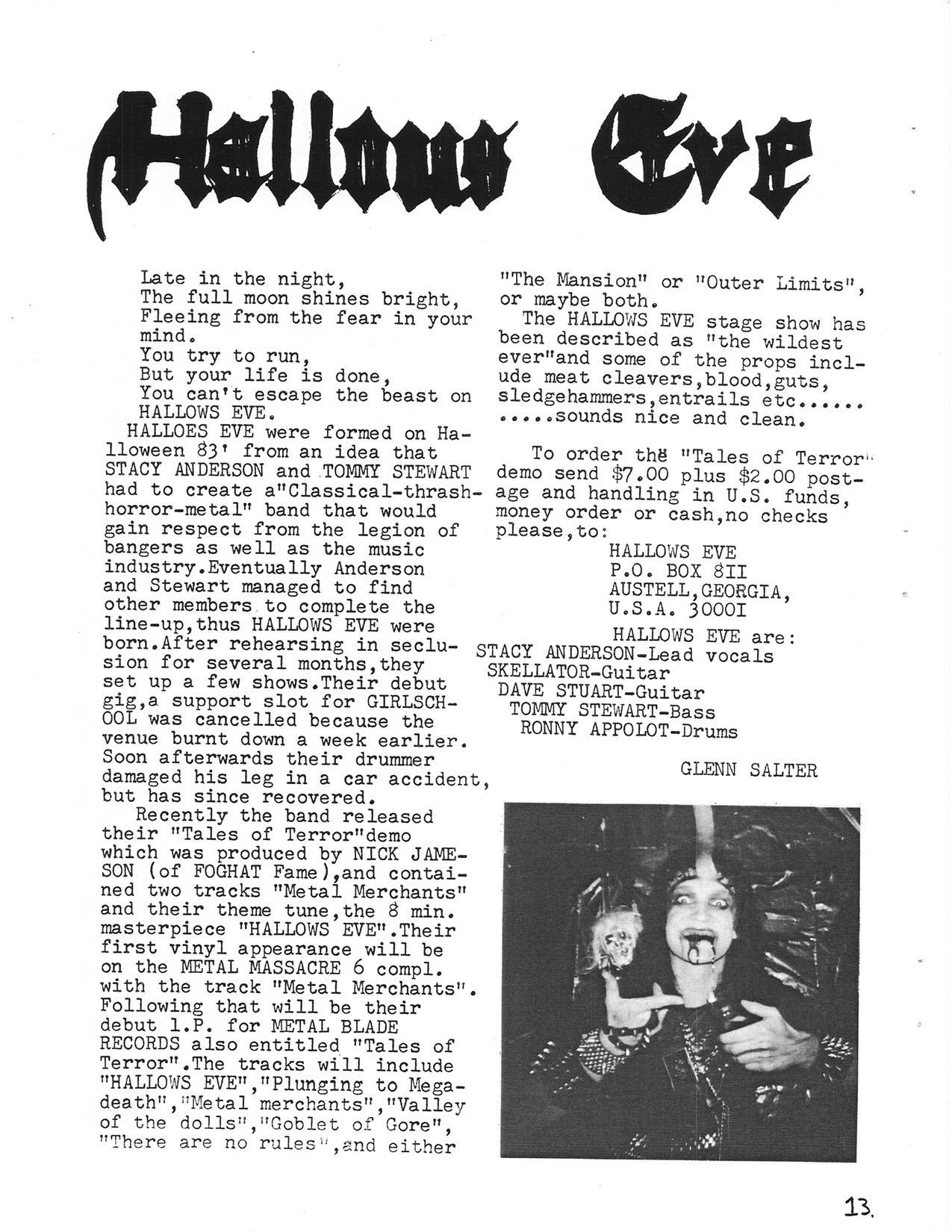 Hallows Eve

Late in the night,
The full moon shines bright,
Fleeing from the fear in your mind.
You try to run,
But your life is done,
You can't escape the beast on HALLOWS EVE.

HALLOES EVE were formed on Halloween 83' from an idea that STACY ANDERSON and TOMMY STEWART had to create a"Classical-thrash-horror-metal" band that would gain respect from the legion of bangers as well as the music industry.Eventually Anderson and Stewart managed to find other members to complete the line-up,thus HALLOWS EVE were born.After rehearsing in seclusion for several months,they set up a few shows.Their debut gig,a support slot for GIRLSCHOOL was cancelled because the venue burnt down a week earlier. Soon afterwards their drummer damaged his leg in a car accident, but has since recovered.

Recently the band released their "Tales of Terror"demo which was produced by NICK JAMESON (of FOGHAT Fame),and contained two tracks "Metal Merchants" and their theme tune,the 8 min. masterpiece "HALLOWS EVE".Their first vinyl appearance will be on the METAL MASSACRE 6 compl. with the track "Metal Merchants". Following that will be their debut l.P. for METAL BLADE RECORDS also entitled "Tales of Terror".The tracks will include "HALLOWS EVE","Plunging to Megadeath","Metal merchants","Valley of the dolls","Goblet of Gore", "There are no rules",and either "The Mansion" or "Outer Limits", or maybe both.

The HALLOWS EVE stage show has been described as "the wildest ever"and some of the props include meat cleavers,blood,guts, sledgehammers,entrails etc...... .....sounds nice and clean.

To order the "Tales of Terror" demo send $7.00 plus $2.00 postage and handling in U.S. funds, money order or cash,no checks please,to:
HALLOWS EVE
P.O. BOX 8II
AUSTELL,GEORGIA,
U.S.A. 3000I

HALLOWS EVE are:
STACY ANDERSON-Lead vocals
SKELLATOR-Guitar
DAVE STUART-Guitar
TOMMY STEWART-Bass
RONNY APPOLOT-Drums

GLENN SALTER

13.